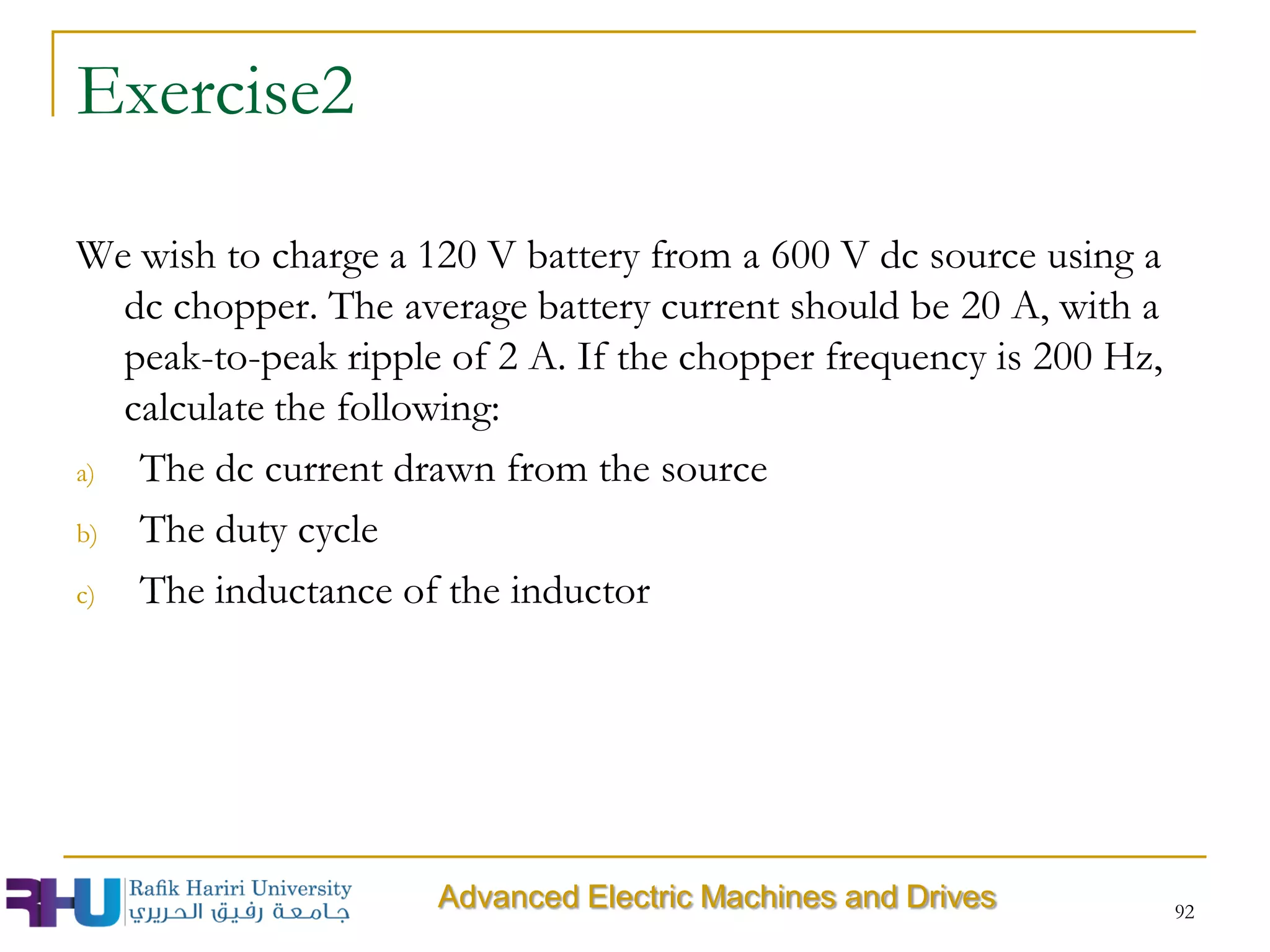 Exercise2

We wish to charge a 120 V battery from a 600 V dc source using a dc chopper. The average battery current should be 20 A, with a peak-to-peak ripple of 2 A. If the chopper frequency is 200 Hz, calculate the following:

a) The dc current drawn from the source

b) The duty cycle

c) The inductance of the inductor

RHU Rafik Hariri University
جامعة رفيق الحريري

Advanced Electric Machines and Drives

92